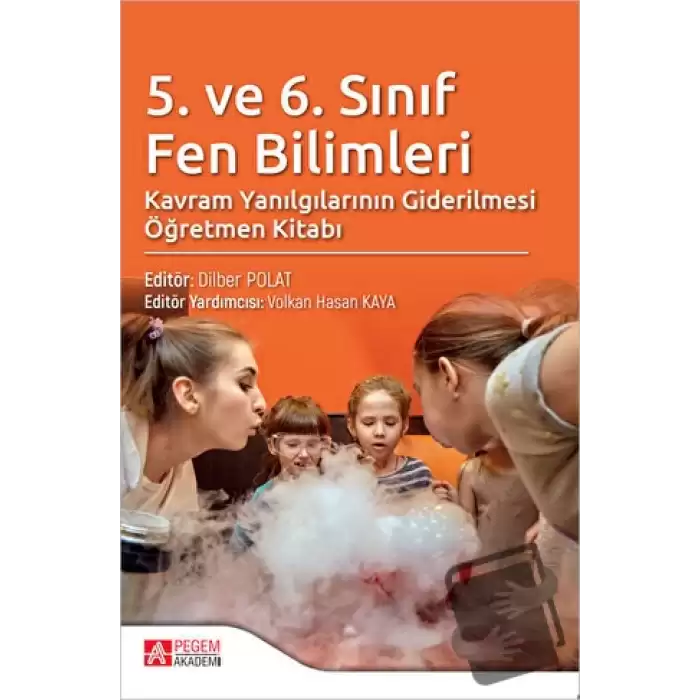 5. ve 6. Sınıf
Fen Bilimleri
Kavram Yanılgılarının Giderilmesi
Öğretmen Kitabı

Editör: Dilber POLAT
Editör Yardımcısı: Volkan Hasan KAYA

PEGEM
AKADEMİ